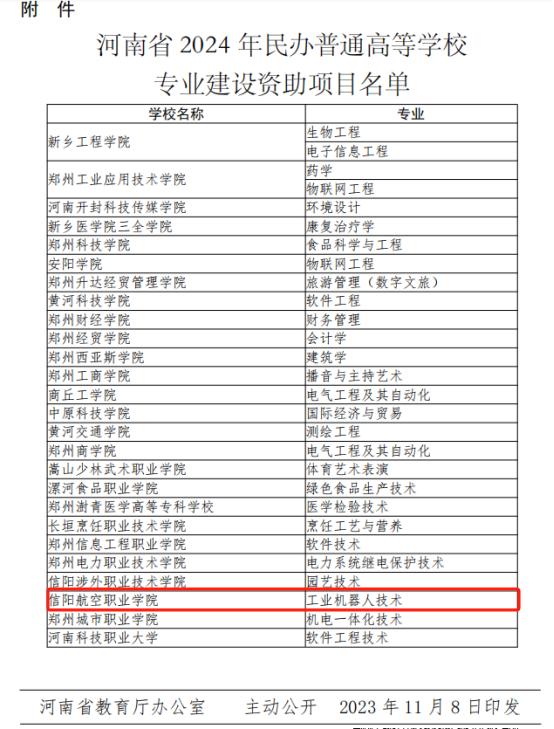 附 件

河南省 2024 年民办普通高等学校
专业建设资助项目名单

| 学校名称 | 专业 |
|---|---|
| 新乡工程学院 | 生物工程 |
| | 电子信息工程 |
| 郑州工业应用技术学院 | 药学 |
| | 物联网工程 |
| 河南开封科技传媒学院 | 环境设计 |
| 新乡医学院三全学院 | 康复治疗学 |
| 郑州科技学院 | 食品科学与工程 |
| 安阳学院 | 物联网工程 |
| 郑州升达经贸管理学院 | 旅游管理（数字文旅） |
| 黄河科技学院 | 软件工程 |
| 郑州财经学院 | 财务管理 |
| 郑州经贸学院 | 会计学 |
| 郑州西亚斯学院 | 建筑学 |
| 郑州工商学院 | 播音与主持艺术 |
| 商丘工学院 | 电气工程及其自动化 |
| 中原科技学院 | 国际经济与贸易 |
| 黄河交通学院 | 测绘工程 |
| 郑州商学院 | 电气工程及其自动化 |
| 嵩山少林武术职业学院 | 体育艺术表演 |
| 漯河食品职业学院 | 绿色食品生产技术 |
| 郑州澍青医学高等专科学校 | 医学检验技术 |
| 长垣烹饪职业技术学院 | 烹饪工艺与营养 |
| 郑州信息工程职业学院 | 软件技术 |
| 郑州电力职业技术学院 | 电力系统继电保护技术 |
| 信阳涉外职业技术学院 | 园艺技术 |
| 信阳航空职业学院 | 工业机器人技术 |
| 郑州城市职业学院 | 机电一体化技术 |
| 河南科技职业大学 | 软件工程技术 |

河南省教育厅办公室 主动公开 2023 年 11 月 8 日印发